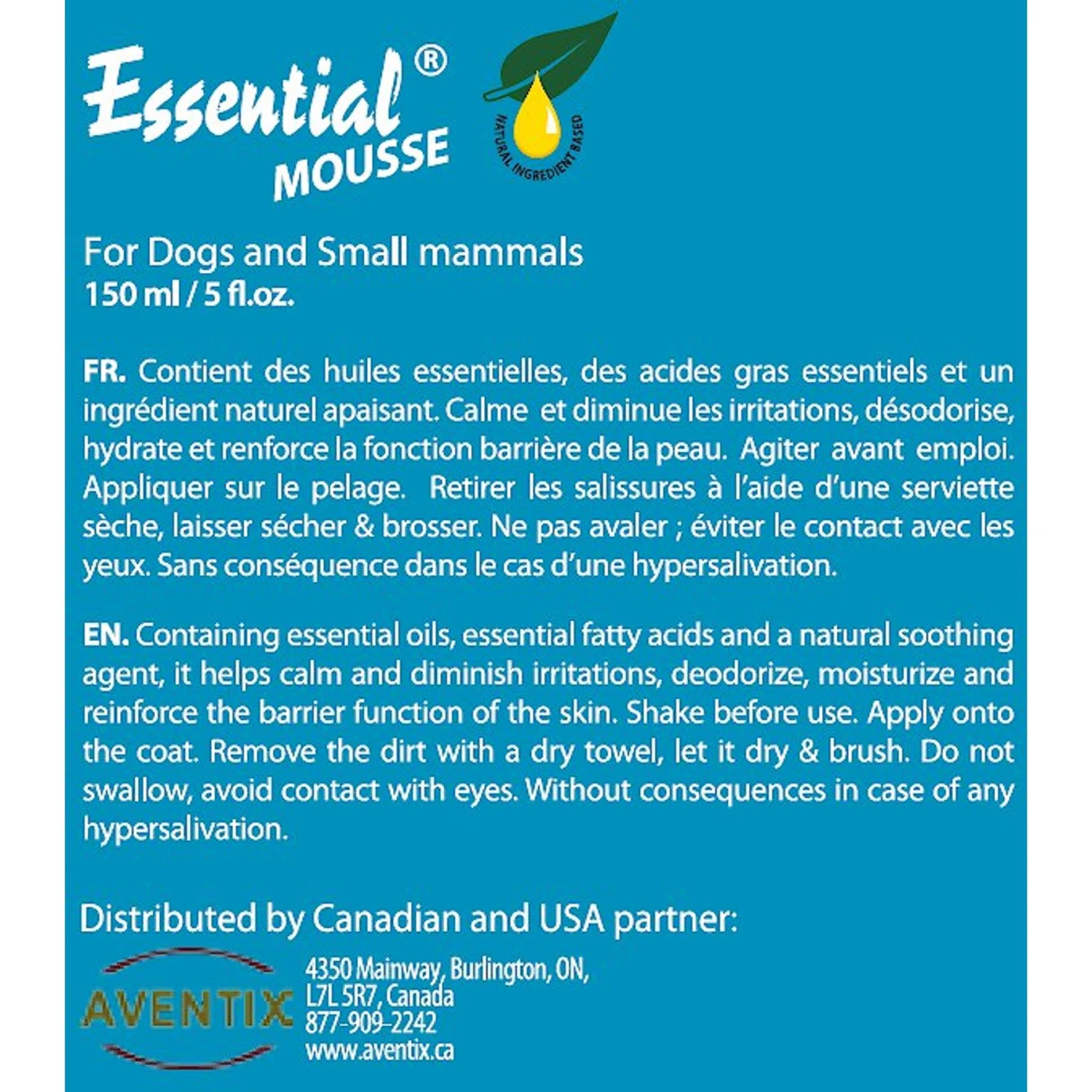 Essential®
MOUSSE

NATURAL INGREDIENT BASED

For Dogs and Small mammals
150 ml / 5 fl.oz.

FR. Contient des huiles essentielles, des acides gras essentiels et un ingrédient naturel apaisant. Calme et diminue les irritations, désodorise, hydrate et renforce la fonction barrière de la peau. Agiter avant emploi. Appliquer sur le pelage. Retirer les salissures à l'aide d'une serviette sèche, laisser sécher & brosser. Ne pas avaler ; éviter le contact avec les yeux. Sans conséquence dans le cas d'une hypersalivation.

EN. Containing essential oils, essential fatty acids and a natural soothing agent, it helps calm and diminish irritations, deodorize, moisturize and reinforce the barrier function of the skin. Shake before use. Apply onto the coat. Remove the dirt with a dry towel, let it dry & brush. Do not swallow, avoid contact with eyes. Without consequences in case of any hypersalivation.

Distributed by Canadian and USA partner:

AVENTIX

4350 Mainway, Burlington, ON, L7L 5R7, Canada
877-909-2242
www.aventix.ca